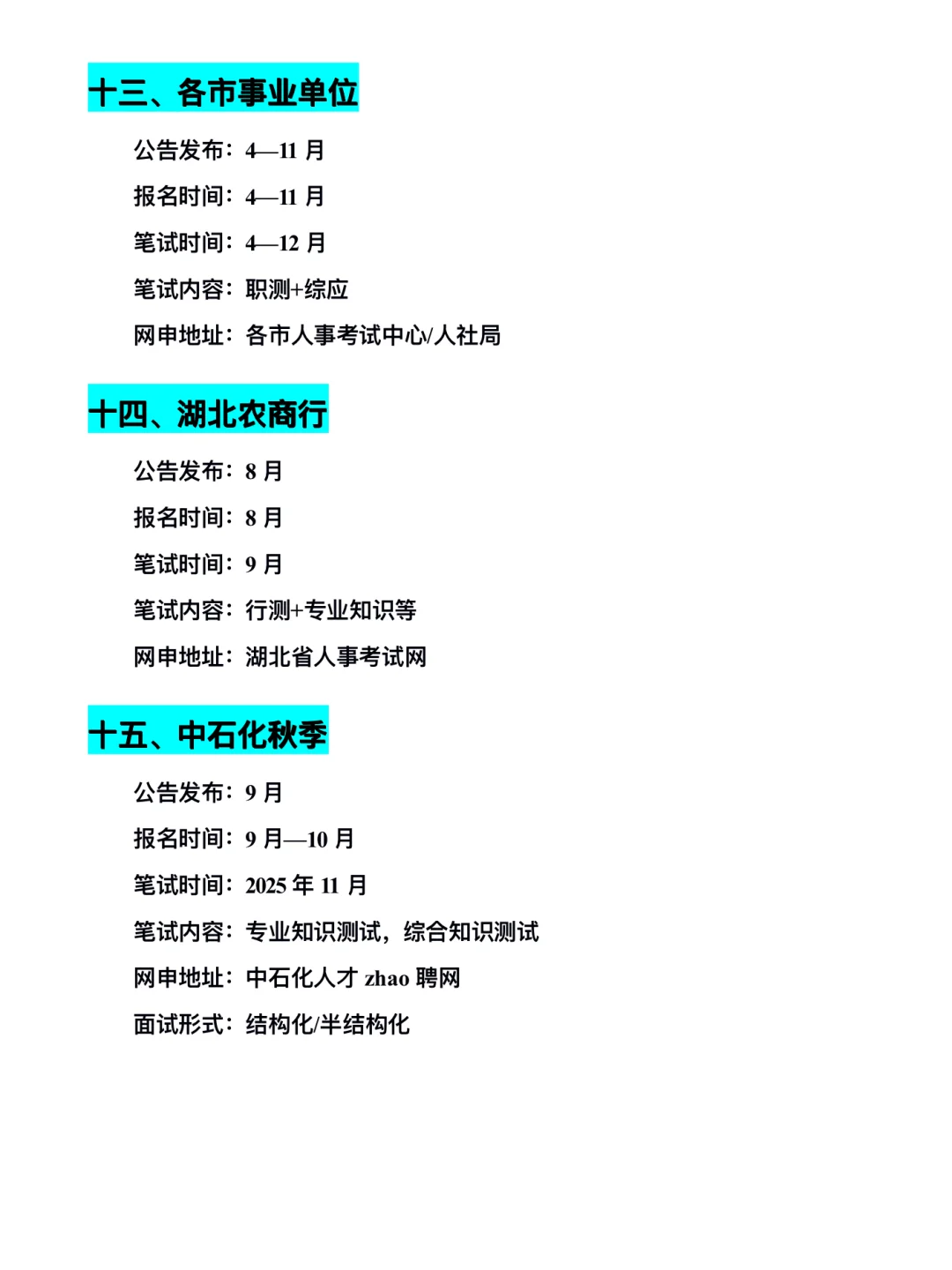 十三、各市事业单位

公告发布：4—11 月

报名时间：4—11 月

笔试时间：4—12 月

笔试内容：职测+综应

网申地址：各市人事考试中心/人社局

十四、湖北农商行

公告发布：8 月

报名时间：8 月

笔试时间：9 月

笔试内容：行测+专业知识等

网申地址：湖北省人事考试网

十五、中石化秋季

公告发布：9 月

报名时间：9 月—10 月

笔试时间：2025 年 11 月

笔试内容：专业知识测试，综合知识测试

网申地址：中石化人才 zhao 聘网

面试形式：结构化/半结构化